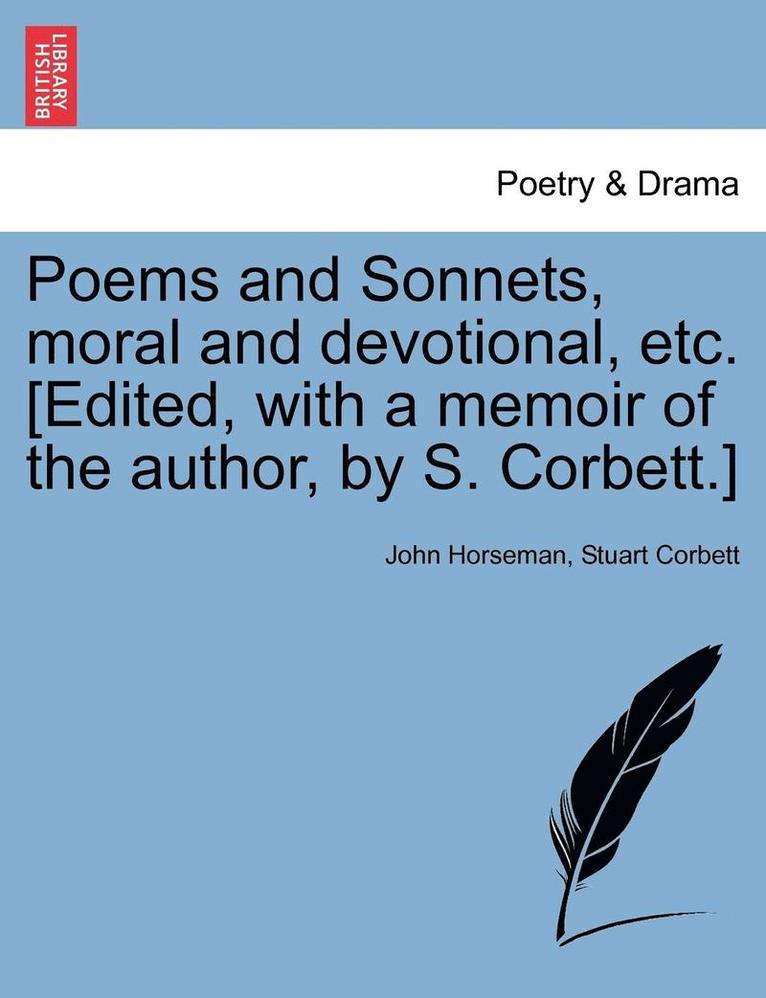 BRITISH LIBRARY

Poetry & Drama

Poems and Sonnets, moral and devotional, etc. [Edited, with a memoir of the author, by S. Corbett.]

John Horseman, Stuart Corbett